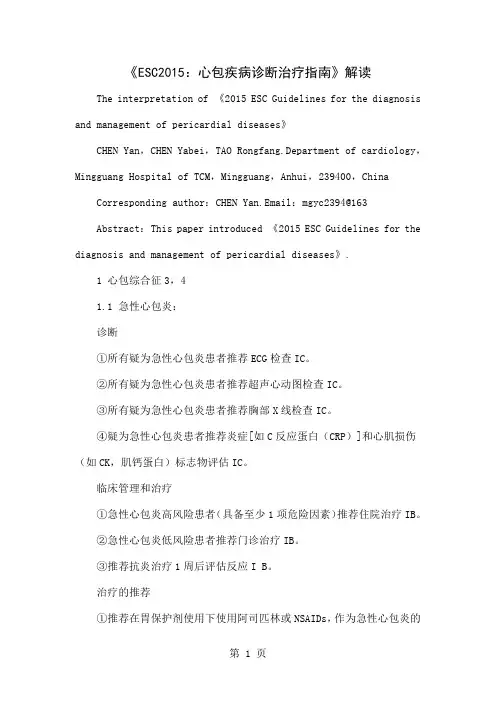 《ESC2015：心包疾病诊断治疗指南》解读

The interpretation of 《2015 ESC Guidelines for the diagnosis and management of pericardial diseases》

CHEN Yan，CHEN Yabei，TAO Rongfang.Department of cardiology，Mingguang Hospital of TCM，Mingguang，Anhui，239400，China

Corresponding author：CHEN Yan.Email：mgyc2394@163

Abstract：This paper introduced 《2015 ESC Guidelines for the diagnosis and management of pericardial diseases》.

1 心包综合征 3，4

1.1 急性心包炎：

诊断

①所有疑为急性心包炎患者推荐 ECG 检查 IC。

②所有疑为急性心包炎患者推荐超声心动图检查 IC。

③所有疑为急性心包炎患者推荐胸部 X 线检查 IC。

④疑为急性心包炎患者推荐炎症[如 C 反应蛋白（CRP）]和心肌损伤（如 CK，肌钙蛋白）标志物评估 IC。

临床管理和治疗

①急性心包炎高风险患者（具备至少 1 项危险因素）推荐住院治疗 IB。

②急性心包炎低风险患者推荐门诊治疗 IB。

③推荐抗炎治疗 1 周后评估反应 I B。

治疗的推荐

①推荐在胃保护剂使用下使用阿司匹林或 NSAIDs，作为急性心包炎的

第 1 页